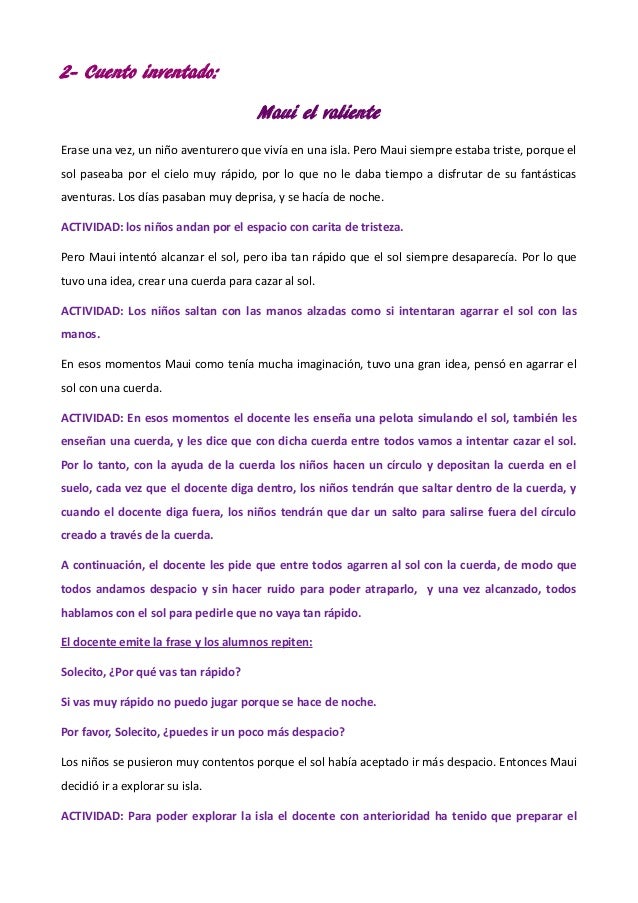 2- Cuento inventado:

Maui el valiente

Erase una vez, un niño aventurero que vivía en una isla. Pero Maui siempre estaba triste, porque el sol paseaba por el cielo muy rápido, por lo que no le daba tiempo a disfrutar de su fantásticas aventuras. Los días pasaban muy deprisa, y se hacía de noche.

ACTIVIDAD: los niños andan por el espacio con carita de tristeza.

Pero Maui intentó alcanzar el sol, pero iba tan rápido que el sol siempre desaparecía. Por lo que tuvo una idea, crear una cuerda para cazar al sol.

ACTIVIDAD: Los niños saltan con las manos alzadas como si intentaran agarrar el sol con las manos.

En esos momentos Maui como tenía mucha imaginación, tuvo una gran idea, pensó en agarrar el sol con una cuerda.

ACTIVIDAD: En esos momentos el docente les enseña una pelota simulando el sol, también les enseñan una cuerda, y les dice que con dicha cuerda entre todos vamos a intentar cazar el sol. Por lo tanto, con la ayuda de la cuerda los niños hacen un círculo y depositan la cuerda en el suelo, cada vez que el docente diga dentro, los niños tendrán que saltar dentro de la cuerda, y cuando el docente diga fuera, los niños tendrán que dar un salto para salirse fuera del círculo creado a través de la cuerda.

A continuación, el docente les pide que entre todos agarren al sol con la cuerda, de modo que todos andamos despacio y sin hacer ruido para poder atraparlo, y una vez alcanzado, todos hablamos con el sol para pedirle que no vaya tan rápido.

El docente emite la frase y los alumnos repiten:

Solecito, ¿Por qué vas tan rápido?

Si vas muy rápido no puedo jugar porque se hace de noche.

Por favor, Solecito, ¿puedes ir un poco más despacio?

Los niños se pusieron muy contentos porque el sol había aceptado ir más despacio. Entonces Maui decidió ir a explorar su isla.

ACTIVIDAD: Para poder explorar la isla el docente con anterioridad ha tenido que preparar el